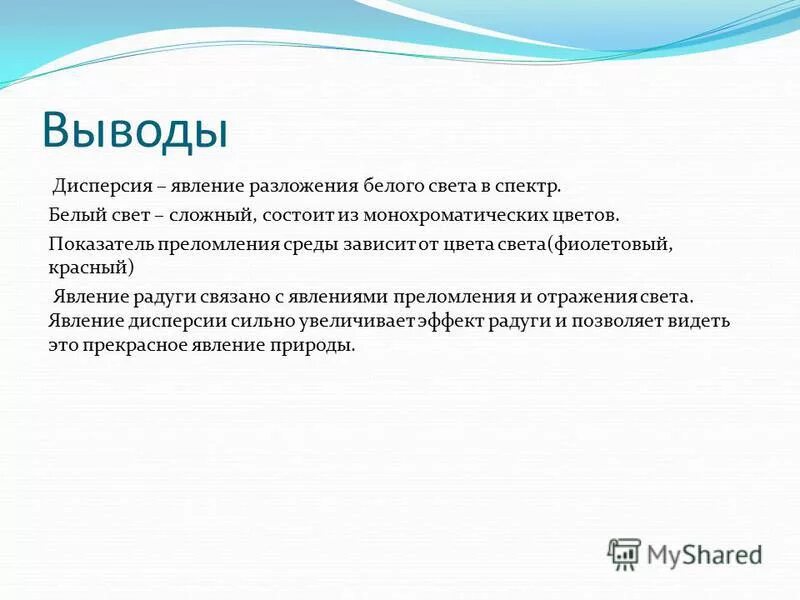 Выводы

Дисперсия – явление разложения белого света в спектр.

Белый свет – сложный, состоит из монохроматических цветов.

Показатель преломления среды зависит от цвета света(фиолетовый, красный)

Явление радуги связано с явлениями преломления и отражения света. Явление дисперсии сильно увеличивает эффект радуги и позволяет видеть это прекрасное явление природы.

MyShared